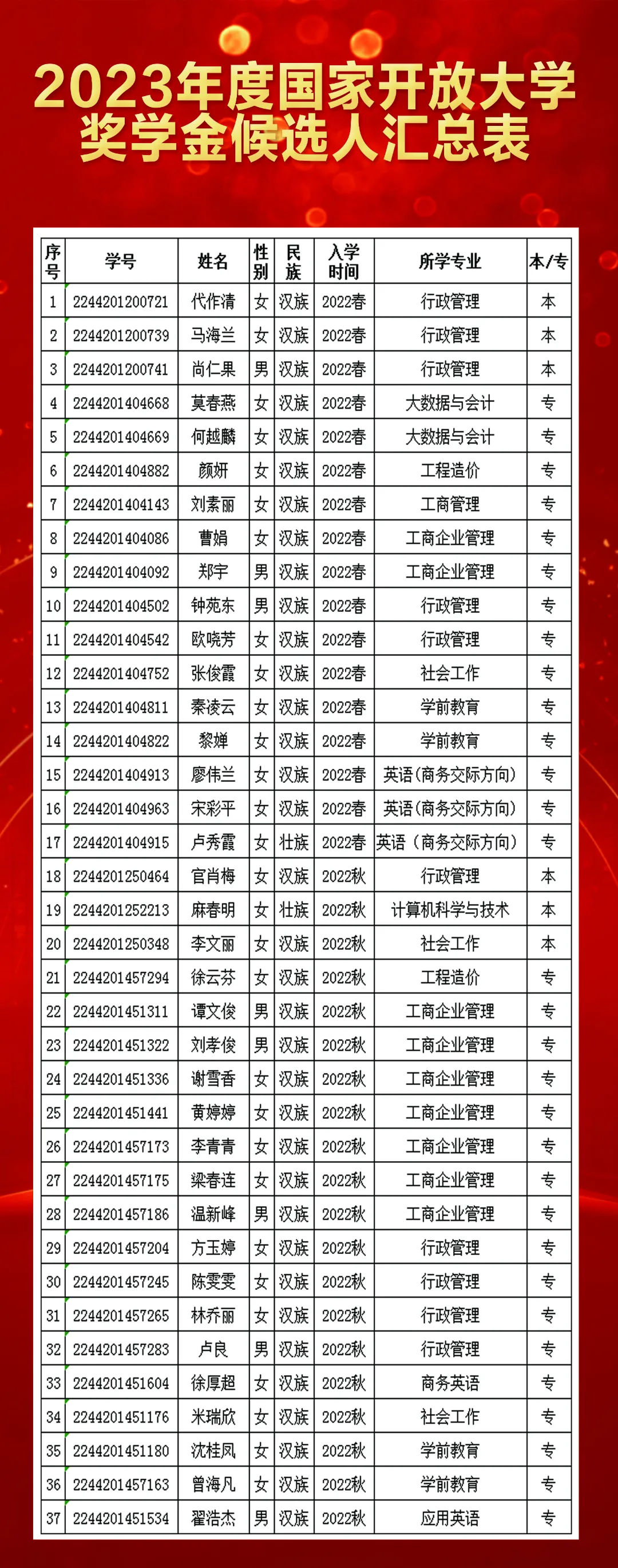 2023年度国家开放大学奖学金候选人汇总表

| 序号 | 学号 | 姓名 | 性别 | 民族 | 入学时间 | 所学专业 | 本/专 |
|---|---|---|---|---|---|---|---|
| 1 | 2244201200721 | 代作清 | 女 | 汉族 | 2022春 | 行政管理 | 本 |
| 2 | 2244201200739 | 马海兰 | 女 | 汉族 | 2022春 | 行政管理 | 本 |
| 3 | 2244201200741 | 尚仁果 | 男 | 汉族 | 2022春 | 行政管理 | 本 |
| 4 | 2244201404668 | 莫春燕 | 女 | 汉族 | 2022春 | 大数据与会计 | 专 |
| 5 | 2244201404669 | 何越麟 | 女 | 汉族 | 2022春 | 大数据与会计 | 专 |
| 6 | 2244201404882 | 颜妍 | 女 | 汉族 | 2022春 | 工程造价 | 专 |
| 7 | 2244201404143 | 刘素丽 | 女 | 汉族 | 2022春 | 工商管理 | 专 |
| 8 | 2244201404086 | 曹娟 | 女 | 汉族 | 2022春 | 工商企业管理 | 专 |
| 9 | 2244201404092 | 郑宇 | 男 | 汉族 | 2022春 | 工商企业管理 | 专 |
| 10 | 2244201404502 | 钟苑东 | 男 | 汉族 | 2022春 | 行政管理 | 专 |
| 11 | 2244201404542 | 欧晓芳 | 女 | 汉族 | 2022春 | 行政管理 | 专 |
| 12 | 2244201404752 | 张俊霞 | 女 | 汉族 | 2022春 | 社会工作 | 专 |
| 13 | 2244201404811 | 秦凌云 | 女 | 汉族 | 2022春 | 学前教育 | 专 |
| 14 | 2244201404822 | 黎婵 | 女 | 汉族 | 2022春 | 学前教育 | 专 |
| 15 | 2244201404913 | 廖伟兰 | 女 | 汉族 | 2022春 | 英语(商务交际方向) | 专 |
| 16 | 2244201404963 | 宋彩平 | 女 | 汉族 | 2022春 | 英语(商务交际方向) | 专 |
| 17 | 2244201404915 | 卢秀霞 | 女 | 壮族 | 2022春 | 英语（商务交际方向） | 专 |
| 18 | 2244201250464 | 官肖梅 | 女 | 汉族 | 2022秋 | 行政管理 | 本 |
| 19 | 2244201252213 | 麻春明 | 女 | 壮族 | 2022秋 | 计算机科学与技术 | 本 |
| 20 | 2244201250348 | 李文丽 | 女 | 汉族 | 2022秋 | 社会工作 | 本 |
| 21 | 2244201457294 | 徐云芬 | 女 | 汉族 | 2022秋 | 工程造价 | 专 |
| 22 | 2244201451311 | 谭文俊 | 男 | 汉族 | 2022秋 | 工商企业管理 | 专 |
| 23 | 2244201451322 | 刘孝俊 | 男 | 汉族 | 2022秋 | 工商企业管理 | 专 |
| 24 | 2244201451336 | 谢雪香 | 女 | 汉族 | 2022秋 | 工商企业管理 | 专 |
| 25 | 2244201451441 | 黄婷婷 | 女 | 汉族 | 2022秋 | 工商企业管理 | 专 |
| 26 | 2244201457173 | 李青青 | 女 | 汉族 | 2022秋 | 工商企业管理 | 专 |
| 27 | 2244201457175 | 梁春连 | 女 | 汉族 | 2022秋 | 工商企业管理 | 专 |
| 28 | 2244201457186 | 温新峰 | 男 | 汉族 | 2022秋 | 工商企业管理 | 专 |
| 29 | 2244201457204 | 方玉婷 | 女 | 汉族 | 2022秋 | 行政管理 | 专 |
| 30 | 2244201457245 | 陈雯雯 | 女 | 汉族 | 2022秋 | 行政管理 | 专 |
| 31 | 2244201457265 | 林乔丽 | 女 | 汉族 | 2022秋 | 行政管理 | 专 |
| 32 | 2244201457283 | 卢良 | 男 | 汉族 | 2022秋 | 行政管理 | 专 |
| 33 | 2244201451604 | 徐厚超 | 女 | 汉族 | 2022秋 | 商务英语 | 专 |
| 34 | 2244201451176 | 米瑞欣 | 女 | 汉族 | 2022秋 | 社会工作 | 专 |
| 35 | 2244201451180 | 沈桂凤 | 女 | 汉族 | 2022秋 | 学前教育 | 专 |
| 36 | 2244201457163 | 曾海凡 | 女 | 汉族 | 2022秋 | 学前教育 | 专 |
| 37 | 2244201451534 | 翟浩杰 | 男 | 汉族 | 2022秋 | 应用英语 | 专 |